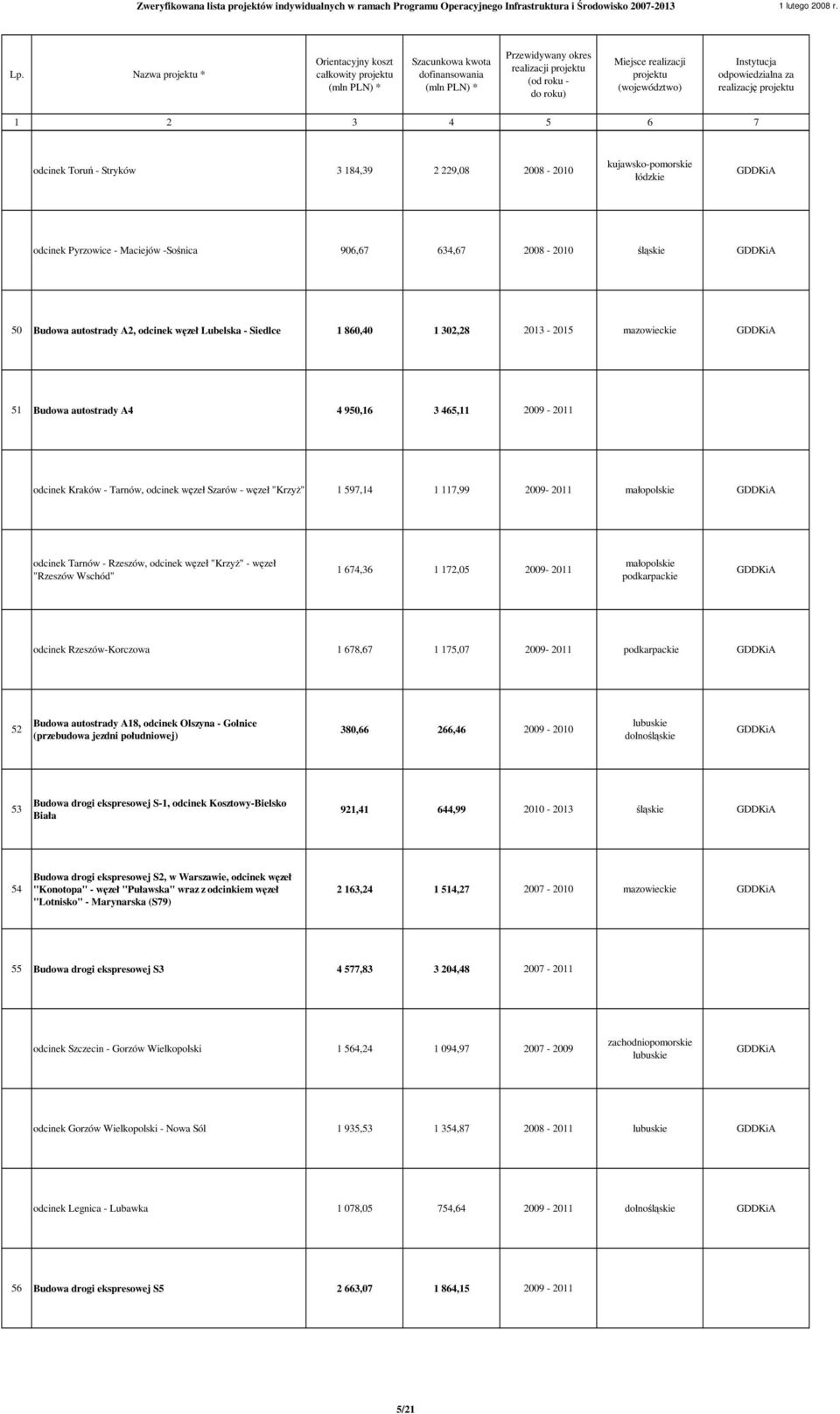 Zweryfikowana lista projektów indywidualnych w ramach Programu Operacyjnego Infrastruktura i Środowisko 2007-2013 1 lutego 2008 r.

| Lp. | Nazwa projektu * | Orientacyjny koszt całkowity projektu (mln PLN) * | Szacunkowa kwota dofinansowania (mln PLN) * | Przewidywany okres realizacji projektu (od roku - do roku) | Miejsce realizacji projektu (województwo) | Instytucja odpowiedzialna za realizację projektu |
|---|---|---|---|---|---|---|
| 1 | 2 | 3 | 4 | 5 | 6 | 7 |
| | odcinek Toruń - Stryków | 3 184,39 | 2 229,08 | 2008 - 2010 | kujawsko-pomorskie łódzkie | GDDKiA |
| | odcinek Pyrzowice - Maciejów -Sośnica | 906,67 | 634,67 | 2008 - 2010 | śląskie | GDDKiA |
| 50 | Budowa autostrady A2, odcinek węzeł Lubelska - Siedlce | 1 860,40 | 1 302,28 | 2013 - 2015 | mazowieckie | GDDKiA |
| 51 | Budowa autostrady A4 | 4 950,16 | 3 465,11 | 2009 - 2011 | | |
| | odcinek Kraków - Tarnów, odcinek węzeł Szarów - węzeł "Krzyż" | 1 597,14 | 1 117,99 | 2009- 2011 | małopolskie | GDDKiA |
| | odcinek Tarnów - Rzeszów, odcinek węzeł "Krzyż" - węzeł "Rzeszów Wschód" | 1 674,36 | 1 172,05 | 2009- 2011 | małopolskie podkarpackie | GDDKiA |
| | odcinek Rzeszów-Korczowa | 1 678,67 | 1 175,07 | 2009- 2011 | podkarpackie | GDDKiA |
| 52 | Budowa autostrady A18, odcinek Olszyna - Golnice (przebudowa jezdni południowej) | 380,66 | 266,46 | 2009 - 2010 | lubuskie dolnośląskie | GDDKiA |
| 53 | Budowa drogi ekspresowej S-1, odcinek Kosztowy-Bielsko Biała | 921,41 | 644,99 | 2010 - 2013 | śląskie | GDDKiA |
| 54 | Budowa drogi ekspresowej S2, w Warszawie, odcinek węzeł "Konotopa" - węzeł "Puławska" wraz z odcinkiem węzeł "Lotnisko" - Marynarska (S79) | 2 163,24 | 1 514,27 | 2007 - 2010 | mazowieckie | GDDKiA |
| 55 | Budowa drogi ekspresowej S3 | 4 577,83 | 3 204,48 | 2007 - 2011 | | |
| | odcinek Szczecin - Gorzów Wielkopolski | 1 564,24 | 1 094,97 | 2007 - 2009 | zachodniopomorskie lubuskie | GDDKiA |
| | odcinek Gorzów Wielkopolski - Nowa Sól | 1 935,53 | 1 354,87 | 2008 - 2011 | lubuskie | GDDKiA |
| | odcinek Legnica - Lubawka | 1 078,05 | 754,64 | 2009 - 2011 | dolnośląskie | GDDKiA |
| 56 | Budowa drogi ekspresowej S5 | 2 663,07 | 1 864,15 | 2009 - 2011 | | |

5/21